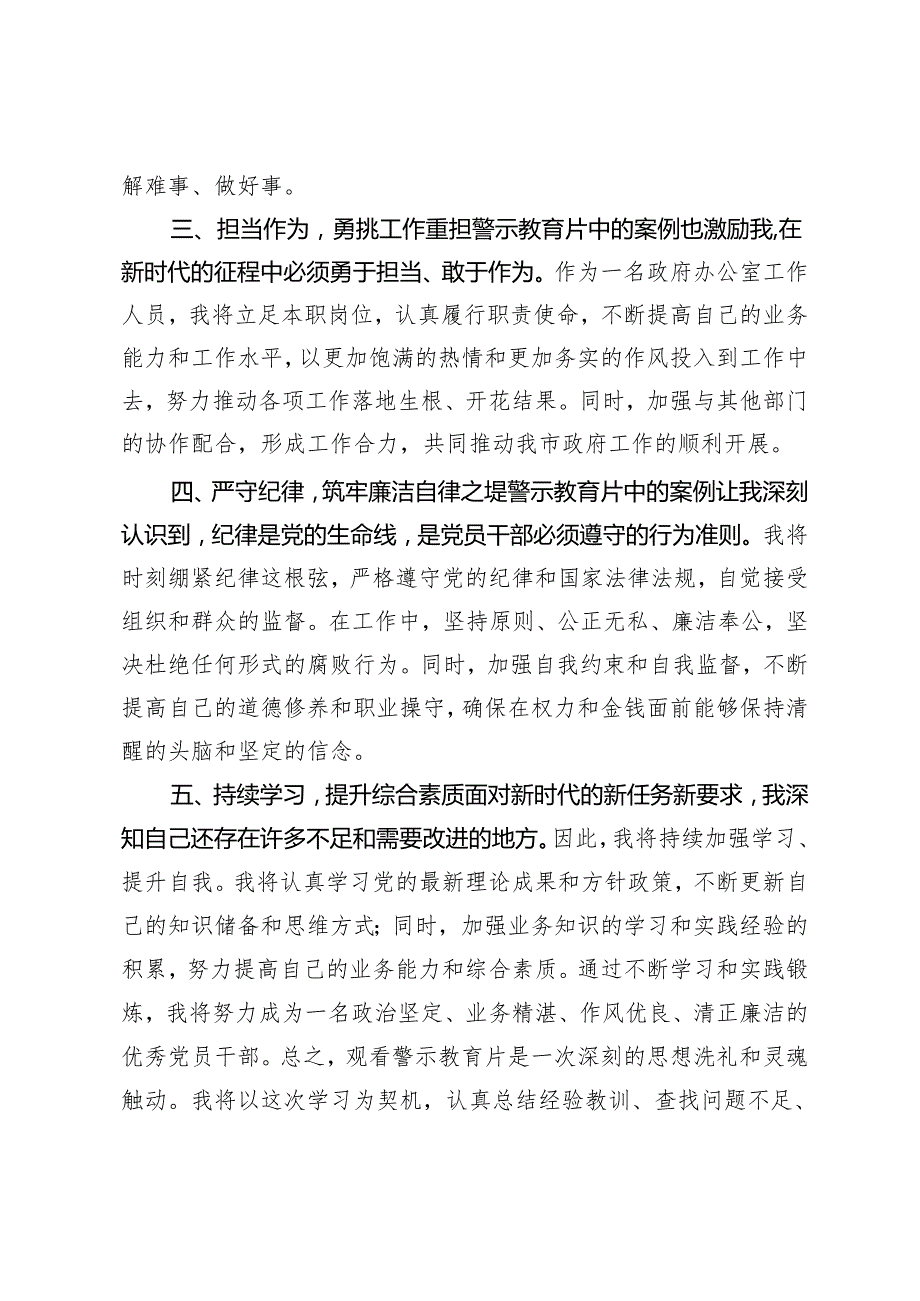 解难事、做好事。

三、担当作为，勇挑工作重担警示教育片中的案例也激励我,在新时代的征程中必须勇于担当、敢于作为。作为一名政府办公室工作人员，我将立足本职岗位，认真履行职责使命，不断提高自己的业务能力和工作水平，以更加饱满的热情和更加务实的作风投入到工作中去，努力推动各项工作落地生根、开花结果。同时，加强与其他部门的协作配合，形成工作合力，共同推动我市政府工作的顺利开展。

四、严守纪律，筑牢廉洁自律之堤警示教育片中的案例让我深刻认识到，纪律是党的生命线，是党员干部必须遵守的行为准则。我将时刻绷紧纪律这根弦，严格遵守党的纪律和国家法律法规，自觉接受组织和群众的监督。在工作中，坚持原则、公正无私、廉洁奉公，坚决杜绝任何形式的腐败行为。同时，加强自我约束和自我监督，不断提高自己的道德修养和职业操守，确保在权力和金钱面前能够保持清醒的头脑和坚定的信念。

五、持续学习，提升综合素质面对新时代的新任务新要求，我深知自己还存在许多不足和需要改进的地方。因此，我将持续加强学习、提升自我。我将认真学习党的最新理论成果和方针政策，不断更新自己的知识储备和思维方式；同时，加强业务知识的学习和实践经验的积累，努力提高自己的业务能力和综合素质。通过不断学习和实践锻炼，我将努力成为一名政治坚定、业务精湛、作风优良、清正廉洁的优秀党员干部。总之，观看警示教育片是一次深刻的思想洗礼和灵魂触动。我将以这次学习为契机，认真总结经验教训、查找问题不足、